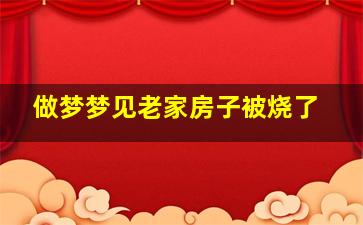 做梦梦见老家房子被烧了